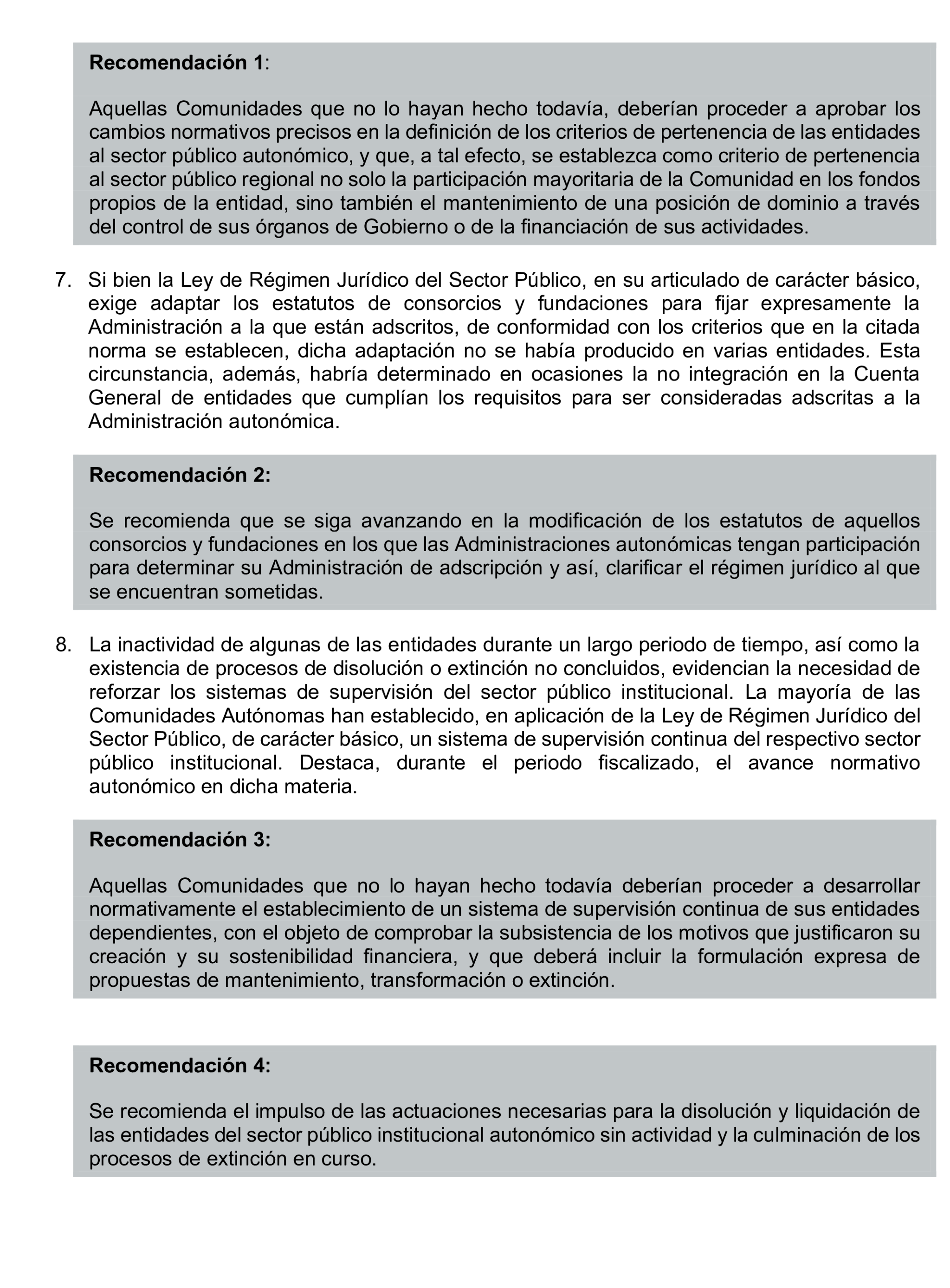 Recomendación 1:

Aquellas Comunidades que no lo hayan hecho todavía, deberían proceder a aprobar los cambios normativos precisos en la definición de los criterios de pertenencia de las entidades al sector público autonómico, y que, a tal efecto, se establezca como criterio de pertenencia al sector público regional no solo la participación mayoritaria de la Comunidad en los fondos propios de la entidad, sino también el mantenimiento de una posición de dominio a través del control de sus órganos de Gobierno o de la financiación de sus actividades.

7. Si bien la Ley de Régimen Jurídico del Sector Público, en su articulado de carácter básico, exige adaptar los estatutos de consorcios y fundaciones para fijar expresamente la Administración a la que están adscritos, de conformidad con los criterios que en la citada norma se establecen, dicha adaptación no se había producido en varias entidades. Esta circunstancia, además, habría determinado en ocasiones la no integración en la Cuenta General de entidades que cumplían los requisitos para ser consideradas adscritas a la Administración autonómica.

Recomendación 2:

Se recomienda que se siga avanzando en la modificación de los estatutos de aquellos consorcios y fundaciones en los que las Administraciones autonómicas tengan participación para determinar su Administración de adscripción y así, clarificar el régimen jurídico al que se encuentran sometidas.

8. La inactividad de algunas de las entidades durante un largo periodo de tiempo, así como la existencia de procesos de disolución o extinción no concluidos, evidencian la necesidad de reforzar los sistemas de supervisión del sector público institucional. La mayoría de las Comunidades Autónomas han establecido, en aplicación de la Ley de Régimen Jurídico del Sector Público, de carácter básico, un sistema de supervisión continua del respectivo sector público institucional. Destaca, durante el periodo fiscalizado, el avance normativo autonómico en dicha materia.

Recomendación 3:

Aquellas Comunidades que no lo hayan hecho todavía deberían proceder a desarrollar normativamente el establecimiento de un sistema de supervisión continua de sus entidades dependientes, con el objeto de comprobar la subsistencia de los motivos que justificaron su creación y su sostenibilidad financiera, y que deberá incluir la formulación expresa de propuestas de mantenimiento, transformación o extinción.

Recomendación 4:

Se recomienda el impulso de las actuaciones necesarias para la disolución y liquidación de las entidades del sector público institucional autonómico sin actividad y la culminación de los procesos de extinción en curso.